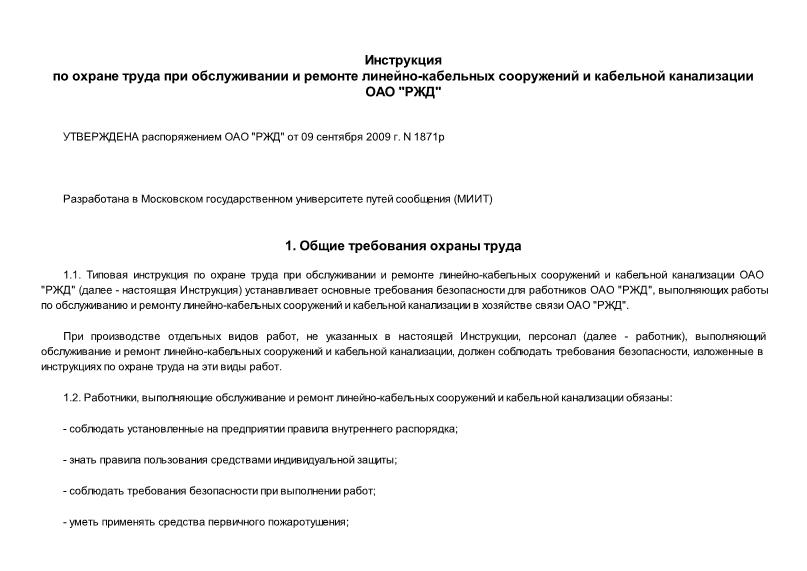 Инструкция
по охране труда при обслуживании и ремонте линейно-кабельных сооружений и кабельной канализации
ОАО "РЖД"

УТВЕРЖДЕНА распоряжением ОАО "РЖД" от 09 сентября 2009 г. N 1871р

Разработана в Московском государственном университете путей сообщения (МИИТ)

1. Общие требования охраны труда

1.1. Типовая инструкция по охране труда при обслуживании и ремонте линейно-кабельных сооружений и кабельной канализации ОАО "РЖД" (далее - настоящая Инструкция) устанавливает основные требования безопасности для работников ОАО "РЖД", выполняющих работы по обслуживанию и ремонту линейно-кабельных сооружений и кабельной канализации в хозяйстве связи ОАО "РЖД".

При производстве отдельных видов работ, не указанных в настоящей Инструкции, персонал (далее - работник), выполняющий обслуживание и ремонт линейно-кабельных сооружений и кабельной канализации, должен соблюдать требования безопасности, изложенные в инструкциях по охране труда на эти виды работ.

1.2. Работники, выполняющие обслуживание и ремонт линейно-кабельных сооружений и кабельной канализации обязаны:

- соблюдать установленные на предприятии правила внутреннего распорядка;

- знать правила пользования средствами индивидуальной защиты;

- соблюдать требования безопасности при выполнении работ;

- уметь применять средства первичного пожаротушения;